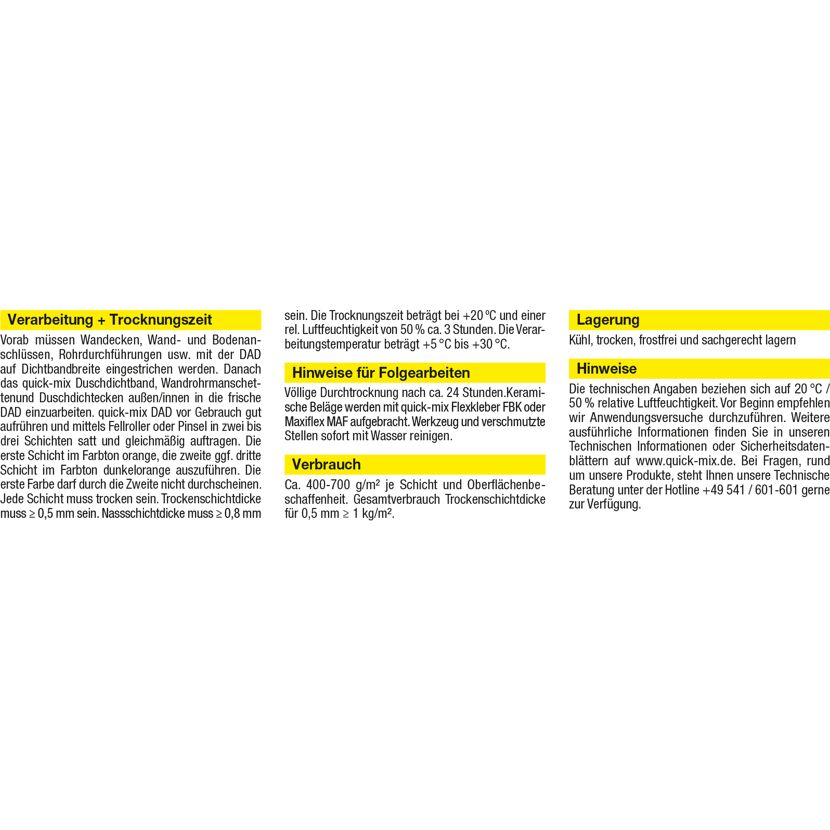 Verarbeitung + Trocknungszeit

Vorab müssen Wandecken, Wand- und Bodenanschlüssen, Rohrdurchführungen usw. mit der DAD auf Dichtbandbreite eingestrichen werden. Danach das quick-mix Duschdichtband, Wandrohrmanschettenund Duschdichtecken außen/innen in die frische DAD einzuarbeiten. quick-mix DAD vor Gebrauch gut aufrühren und mittels Fellroller oder Pinsel in zwei bis drei Schichten satt und gleichmäßig auftragen. Die erste Schicht im Farbton orange, die zweite ggf. dritte Schicht im Farbton dunkelorange auszuführen. Die erste Farbe darf durch die Zweite nicht durchscheinen. Jede Schicht muss trocken sein. Trockenschichtdicke muss ≥ 0,5 mm sein. Nassschichtdicke muss ≥ 0,8 mm sein. Die Trocknungszeit beträgt bei +20 °C und einer rel. Luftfeuchtigkeit von 50 % ca. 3 Stunden. Die Verarbeitungstemperatur beträgt +5 °C bis +30 °C.

Hinweise für Folgearbeiten

Völlige Durchtrocknung nach ca. 24 Stunden.Keramische Beläge werden mit quick-mix Flexkleber FBK oder Maxiflex MAF aufgebracht. Werkzeug und verschmutzte Stellen sofort mit Wasser reinigen.

Verbrauch

Ca. 400-700 g/m² je Schicht und Oberflächenbeschaffenheit. Gesamtverbrauch Trockenschichtdicke für 0,5 mm ≥ 1 kg/m².

Lagerung

Kühl, trocken, frostfrei und sachgerecht lagern

Hinweise

Die technischen Angaben beziehen sich auf 20 °C / 50 % relative Luftfeuchtigkeit. Vor Beginn empfehlen wir Anwendungsversuche durchzuführen. Weitere ausführliche Informationen finden Sie in unseren Technischen Informationen oder Sicherheitsdatenblättern auf www.quick-mix.de. Bei Fragen, rund um unsere Produkte, steht Ihnen unsere Technische Beratung unter der Hotline +49 541 / 601-601 gerne zur Verfügung.